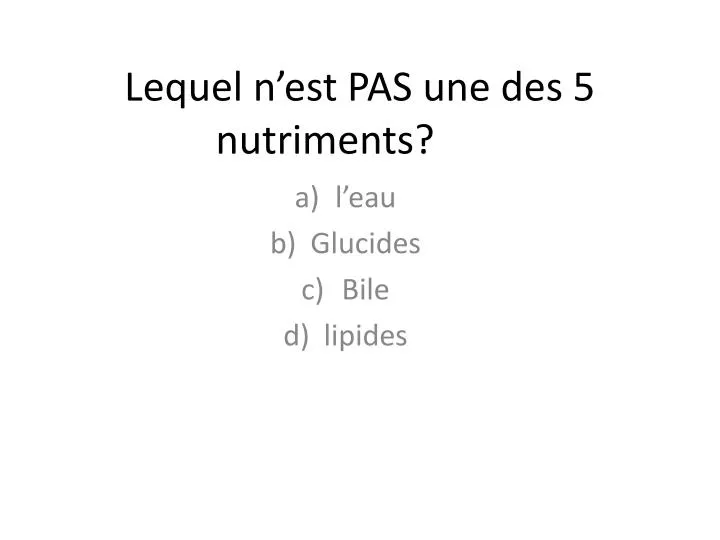 Lequel n’est PAS une des 5 nutriments?

a) l’eau
b) Glucides
c) Bile
d) lipides